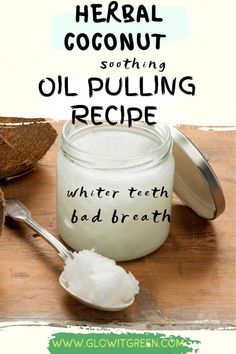 HERBAL COCONUT

soothing

OIL PULLING RECIPE

whiter teeth
bad breath

WWW.GLOWITGREEN.COM